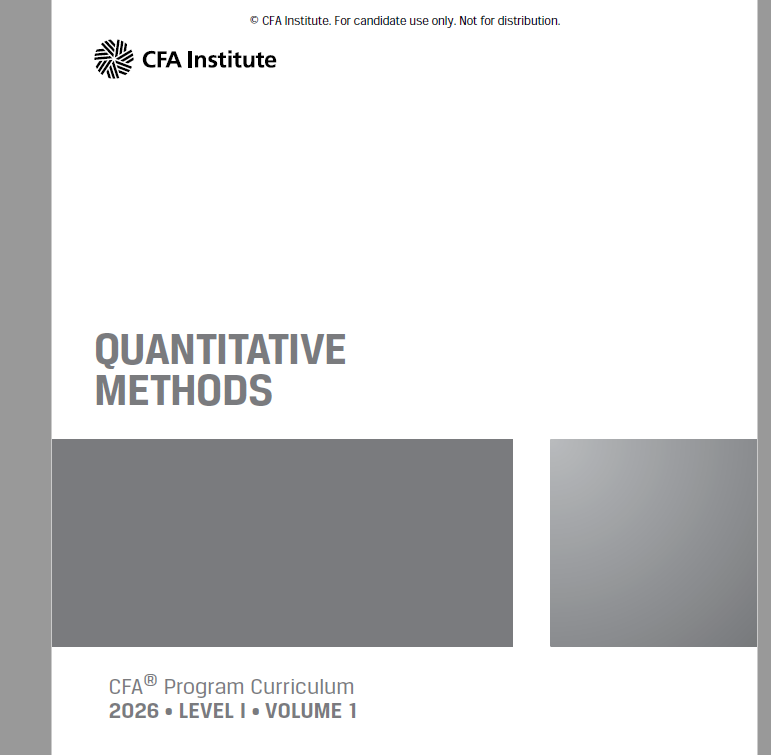 © CFA Institute. For candidate use only. Not for distribution.

CFA Institute

QUANTITATIVE METHODS

CFA® Program Curriculum
2026 • LEVEL I • VOLUME 1